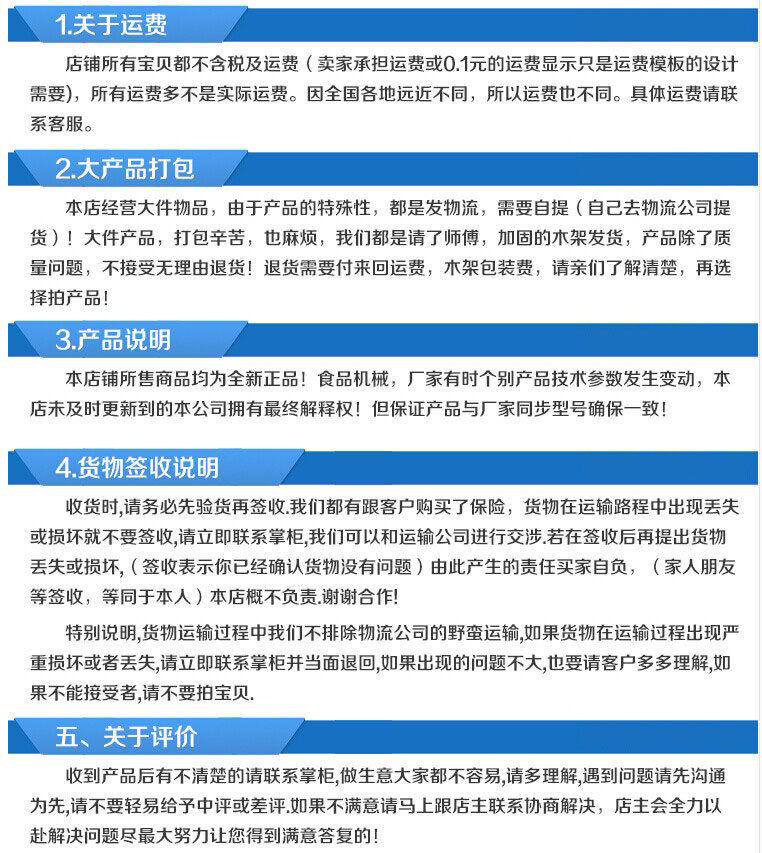 1.关于运费

店铺所有宝贝都不含税及运费（卖家承担运费或0.1元的运费显示只是运费模板的设计需要），所有运费多不是实际运费。因全国各地远近不同，所以运费也不同。具体运费请联系客服。

2.大产品打包

本店经营大件物品，由于产品的特殊性，都是发物流，需要自提（自己去物流公司提货）！大件产品，打包辛苦，也麻烦，我们都是请了师傅，加固的木架发货，产品除了质量问题，不接受无理由退货！退货需要付来回运费，木架包装费，请亲们了解清楚，再选择拍产品！

3.产品说明

本店铺所售商品均为全新正品！食品机械，厂家有时个别产品技术参数发生变动，本店未及时更新到的本公司拥有最终解释权！但保证产品与厂家同步型号确保一致！

4.货物签收说明

收货时,请务必先验货再签收.我们都有跟客户购买了保险，货物在运输路程中出现丢失或损坏就不要签收,请立即联系掌柜,我们可以和运输公司进行交涉.若在签收后再提出货物丢失或损坏,（签收表示你已经确认货物没有问题）由此产生的责任买家自负，（家人朋友等签收，等同于本人）本店概不负责.谢谢合作!

特别说明,货物运输过程中我们不排除物流公司的野蛮运输,如果货物在运输过程出现严重损坏或者丢失,请立即联系掌柜并当面退回,如果出现的问题不大,也要请客户多多理解,如果不能接受者,请不要拍宝贝.

五、关于评价

收到产品后有不清楚的请联系掌柜,做生意大家都不容易,请多理解,遇到问题请先沟通为先,请不要轻易给予中评或差评.如果不满意请马上跟店主联系协商解决，店主会全力以赴解决问题尽最大努力让您得到满意答复的!